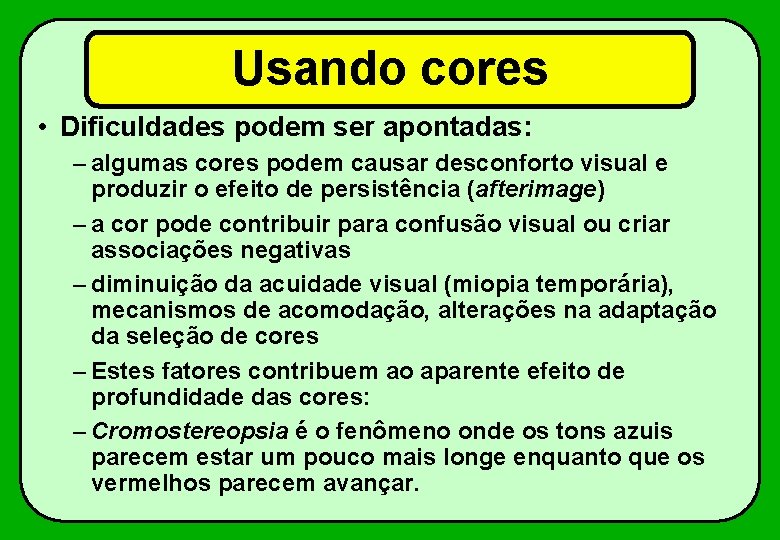 Usando cores

• Dificuldades podem ser apontadas:

– algumas cores podem causar desconforto visual e produzir o efeito de persistência (afterimage)

– a cor pode contribuir para confusão visual ou criar associações negativas

– diminuição da acuidade visual (miopia temporária), mecanismos de acomodação, alterações na adaptação da seleção de cores

– Estes fatores contribuem ao aparente efeito de profundidade das cores:

– Cromostereopsia é o fenômeno onde os tons azuis parecem estar um pouco mais longe enquanto que os vermelhos parecem avançar.